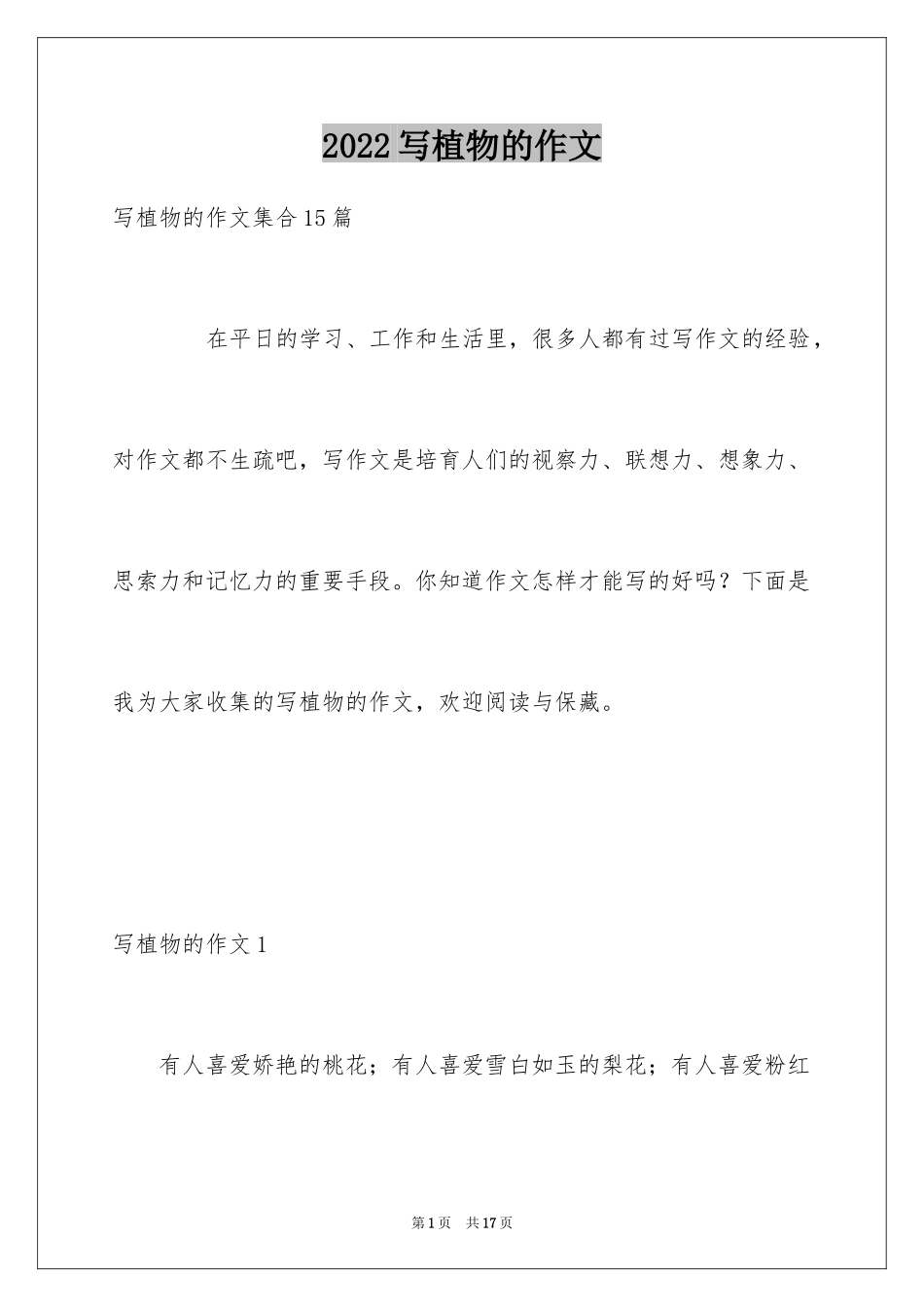 2022写植物的作文

写植物的作文集合15篇

在平日的学习、工作和生活里，很多人都有过写作文的经验，对作文都不生疏吧，写作文是培育人们的视察力、联想力、想象力、思索力和记忆力的重要手段。你知道作文怎样才能写的好吗？下面是我为大家收集的写植物的作文，欢迎阅读与保藏。

写植物的作文1

有人喜爱娇艳的桃花；有人喜爱雪白如玉的梨花；有人喜爱粉红

第1页 共17页